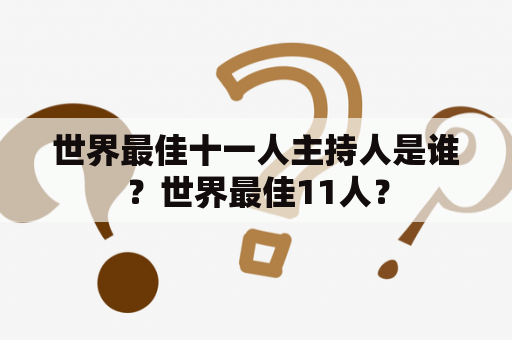 世界最佳十一人主持人是谁？世界最佳11人？